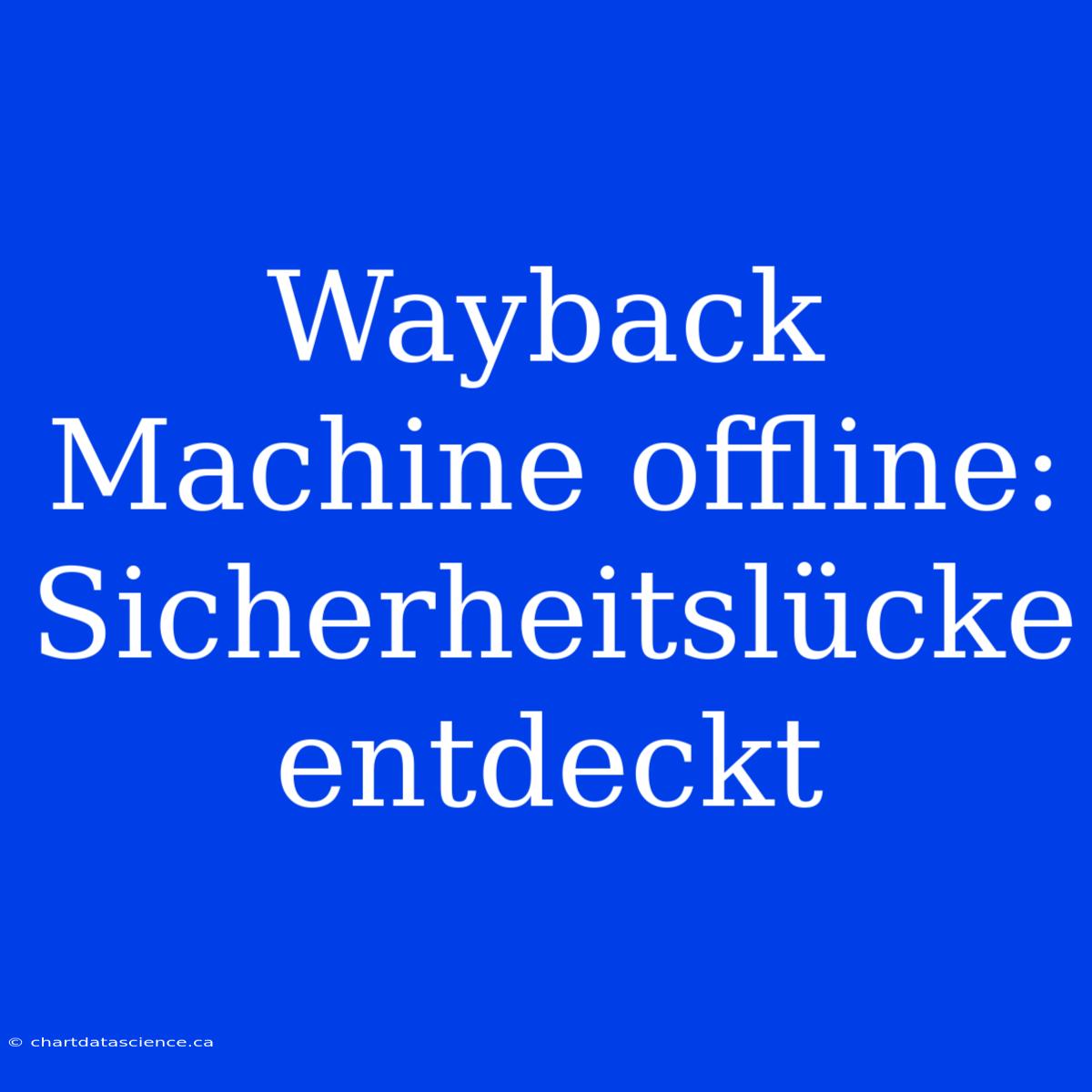 Wayback Machine offline: Sicherheitslücke entdeckt

© chartdatascience.ca